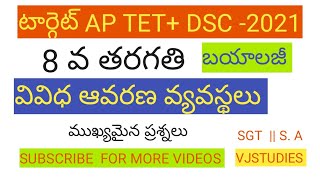 టార్గెట్ AP TET+ DSC -2021

8 వ తరగతి బయాలజీ

వివిధ ఆవరణ వ్యవస్థలు

ముఖ్యమైన ప్రశ్నలు

SGT || S. A

SUBSCRIBE FOR MORE VIDEOS

VJSTUDIES